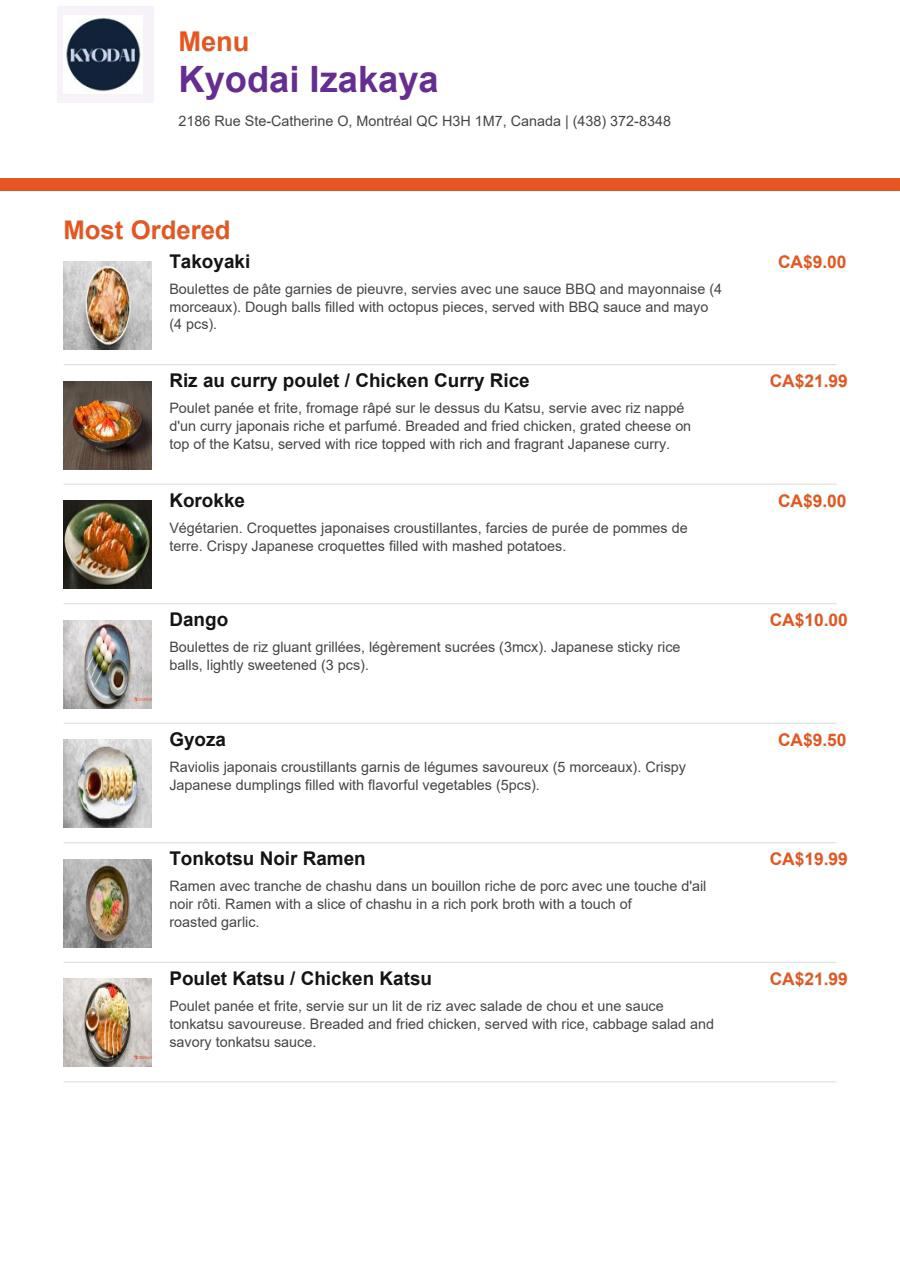 KYODAI

Menu
Kyodai Izakaya
2186 Rue Ste-Catherine O, Montréal QC H3H 1M7, Canada | (438) 372-8348

Most Ordered

Takoyaki
CA$9.00
Boulettes de pâte garnies de pieuvre, servies avec une sauce BBQ and mayonnaise (4 morceaux). Dough balls filled with octopus pieces, served with BBQ sauce and mayo (4 pcs).

Riz au curry poulet / Chicken Curry Rice
CA$21.99
Poulet panée et frite, fromage râpé sur le dessus du Katsu, servie avec riz nappé d'un curry japonais riche et parfumé. Breaded and fried chicken, grated cheese on top of the Katsu, served with rice topped with rich and fragrant Japanese curry.

Korokke
CA$9.00
Végétarien. Croquettes japonaises croustillantes, farcies de purée de pommes de terre. Crispy Japanese croquettes filled with mashed potatoes.

Dango
CA$10.00
Boulettes de riz gluant grillées, légèrement sucrées (3mcx). Japanese sticky rice balls, lightly sweetened (3 pcs).

Gyoza
CA$9.50
Raviolis japonais croustillants garnis de légumes savoureux (5 morceaux). Crispy Japanese dumplings filled with flavorful vegetables (5pcs).

Tonkotsu Noir Ramen
CA$19.99
Ramen avec tranche de chashu dans un bouillon riche de porc avec une touche d'ail noir rôti. Ramen with a slice of chashu in a rich pork broth with a touch of roasted garlic.

Poulet Katsu / Chicken Katsu
CA$21.99
Poulet panée et frite, servie sur un lit de riz avec salade de chou et une sauce tonkatsu savoureuse. Breaded and fried chicken, served with rice, cabbage salad and savory tonkatsu sauce.